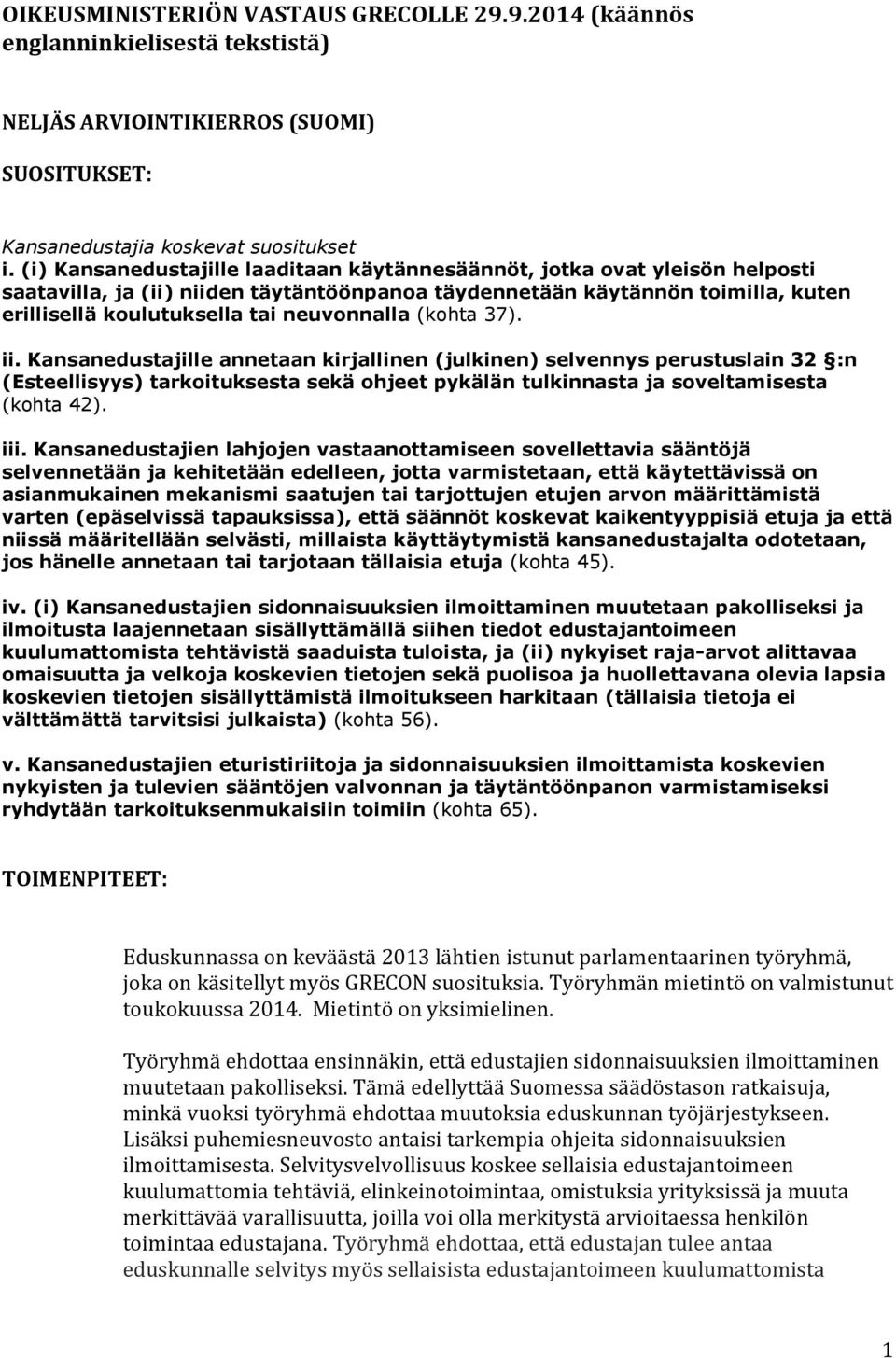 OIKEUSMINISTERIÖN VASTAUS GRECOLLE 29.9.2014 (käännös englanninkielisestä tekstistä)

NELJÄS ARVIOINTIKIERROS (SUOMI)

SUOSITUKSET:

Kansanedustajia koskevat suositukset

i. (i) Kansanedustajille laaditaan käytännesäännöt, jotka ovat yleisön helposti saatavilla, ja (ii) niiden täytäntöönpanoa täydennetään käytännön toimilla, kuten erillisellä koulutuksella tai neuvonnalla (kohta 37).

ii. Kansanedustajille annetaan kirjallinen (julkinen) selvennys perustuslain 32 §:n (Esteellisyys) tarkoituksesta sekä ohjeet pykälän tulkinnasta ja soveltamisesta (kohta 42).

iii. Kansanedustajien lahjojen vastaanottamiseen sovellettavia sääntöjä selvennetään ja kehitetään edelleen, jotta varmistetaan, että käytettävissä on asianmukainen mekanismi saatujen tai tarjottujen etujen arvon määrittämistä varten (epäselvissä tapauksissa), että säännöt koskevat kaikentyyppisiä etuja ja että niissä määritellään selvästi, millaista käyttäytymistä kansanedustajalta odotetaan, jos hänelle annetaan tai tarjotaan tällaisia etuja (kohta 45).

iv. (i) Kansanedustajien sidonnaisuuksien ilmoittaminen muutetaan pakolliseksi ja ilmoitusta laajennetaan sisällyttämällä siihen tiedot edustajantoimeen kuulumattomista tehtävistä saaduista tuloista, ja (ii) nykyiset raja-arvot alittavaa omaisuutta ja velkoja koskevien tietojen sekä puolisoa ja huollettavana olevia lapsia koskevien tietojen sisällyttämistä ilmoitukseen harkitaan (tällaisia tietoja ei välttämättä tarvitsisi julkaista) (kohta 56).

v. Kansanedustajien eturistiriitoja ja sidonnaisuuksien ilmoittamista koskevien nykyisten ja tulevien sääntöjen valvonnan ja täytäntöönpanon varmistamiseksi ryhdytään tarkoituksenmukaisiin toimiin (kohta 65).

TOIMENPITEET:

Eduskunnassa on keväästä 2013 lähtien istunut parlamentaarinen työryhmä, joka on käsitellyt myös GRECON suosituksia. Työryhmän mietintö on valmistunut toukokuussa 2014. Mietintö on yksimielinen.

Työryhmä ehdottaa ensinnäkin, että edustajien sidonnaisuuksien ilmoittaminen muutetaan pakolliseksi. Tämä edellyttää Suomessa säädöstason ratkaisuja, minkä vuoksi työryhmä ehdottaa muutoksia eduskunnan työjärjestykseen. Lisäksi puhemiesneuvosto antaisi tarkempia ohjeita sidonnaisuuksien ilmoittamisesta. Selvitysvelvollisuus koskee sellaisia edustajantoimeen kuulumattomia tehtäviä, elinkeinotoimintaa, omistuksia yrityksissä ja muuta merkittävää varallisuutta, joilla voi olla merkitystä arvioitaessa henkilön toimintaa edustajana. Työryhmä ehdottaa, että edustajan tulee antaa eduskunnalle selvitys myös sellaisista edustajantoimeen kuulumattomista

1